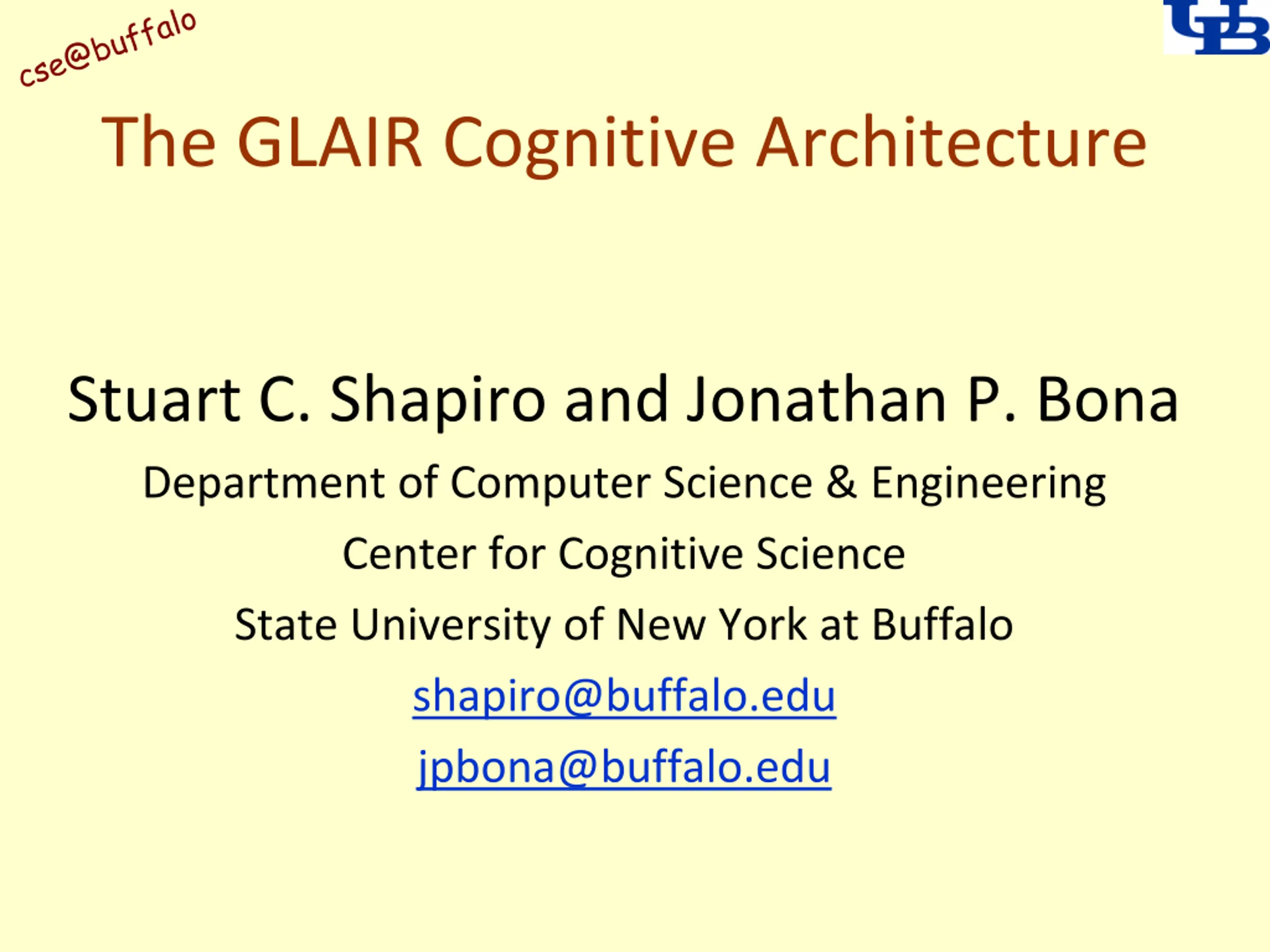 cse@buffalo

UB

The GLAIR Cognitive Architecture

Stuart C. Shapiro and Jonathan P. Bona

Department of Computer Science & Engineering

Center for Cognitive Science

State University of New York at Buffalo

shapiro@buffalo.edu

jpbona@buffalo.edu